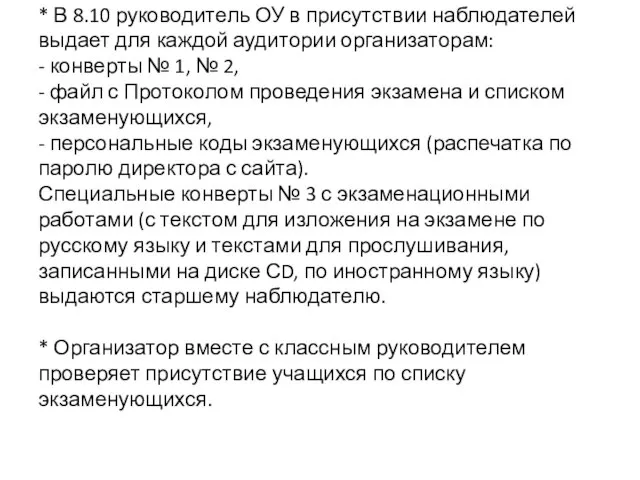 * В 8.10 руководитель ОУ в присутствии наблюдателей выдает для каждой аудитории организаторам:
- конверты № 1, № 2,
- файл с Протоколом проведения экзамена и списком экзаменующихся,
- персональные коды экзаменующихся (распечатка по паролю директора с сайта).
Специальные конверты № 3 с экзаменационными работами (с текстом для изложения на экзамене по русскому языку и текстами для прослушивания, записанными на диске CD, по иностранному языку) выдаются старшему наблюдателю.

* Организатор вместе с классным руководителем проверяет присутствие учащихся по списку экзаменующихся.